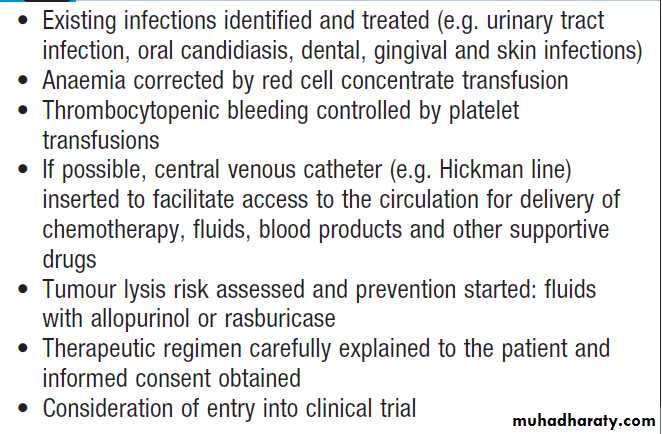 • Existing infections identified and treated (e.g. urinary tract infection, oral candidiasis, dental, gingival and skin infections)
• Anaemia corrected by red cell concentrate transfusion
• Thrombocytopenic bleeding controlled by platelet transfusions
• If possible, central venous catheter (e.g. Hickman line) inserted to facilitate access to the circulation for delivery of chemotherapy, fluids, blood products and other supportive drugs
• Tumour lysis risk assessed and prevention started: fluids with allopurinol or rasburicase
• Therapeutic regimen carefully explained to the patient and informed consent obtained
• Consideration of entry into clinical trial

muhadharaty.com